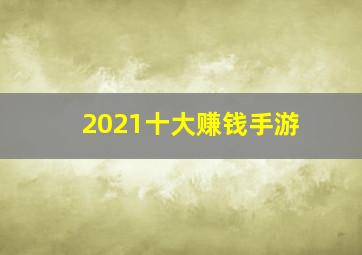 2021十大赚钱手游